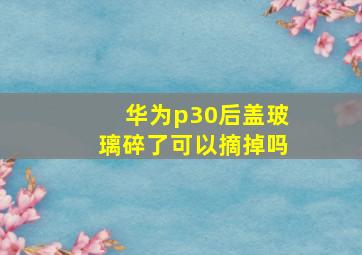 华为p30后盖玻璃碎了可以摘掉吗